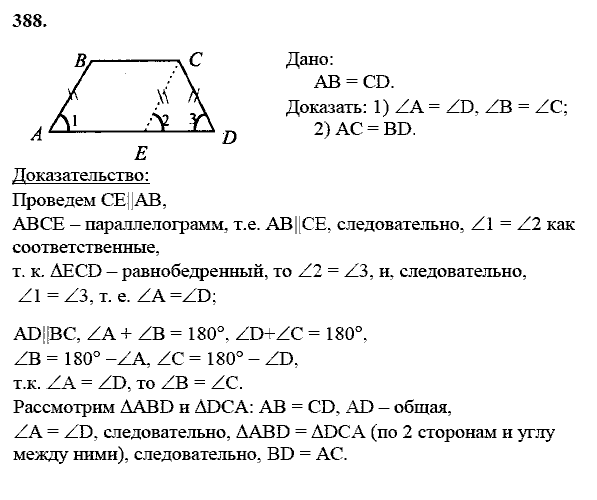 388.

B C A 1 2 3 D E

Дано:
AB = CD.
Доказать: 1) $\angle A = \angle D$, $\angle B = \angle C$;
2) AC = BD.

Доказательство:
Проведем CE||AB,
ABCE – параллелограмм, т.е. AB||CE, следовательно, $\angle 1 = \angle 2$ как соответственные,
т. к. $\Delta ECD$ – равнобедренный, то $\angle 2 = \angle 3$, и, следовательно, $\angle 1 = \angle 3$, т. е. $\angle A = \angle D$;

AD||BC, $\angle A + \angle B = 180°$, $\angle D + \angle C = 180°$,
$\angle B = 180° - \angle A$, $\angle C = 180° - \angle D$,
т.к. $\angle A = \angle D$, то $\angle B = \angle C$.
Рассмотрим $\Delta ABD$ и $\Delta DCA$: AB = CD, AD – общая,
$\angle A = \angle D$, следовательно, $\Delta ABD = \Delta DCA$ (по 2 сторонам и углу между ними), следовательно, BD = AC.